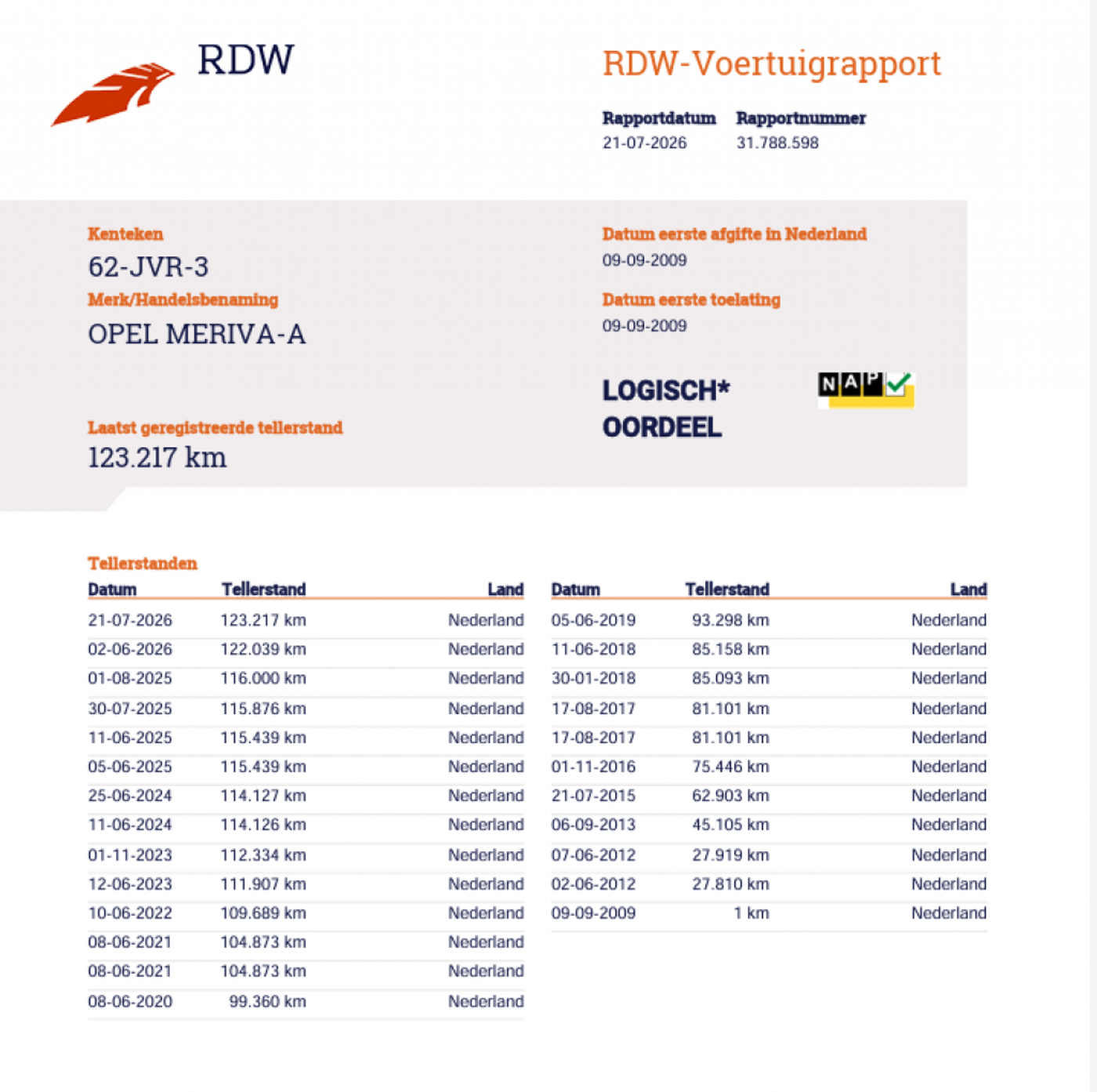 RDW

RDW-Voertuigrapport

Rapportdatum
21-07-2026

Rapportnummer
31.788.598

Kenteken
62-JVR-3

Merk/Handelsbenaming
OPEL MERIVA-A

Laatst geregistreerde tellerstand
123.217 km

Datum eerste afgifte in Nederland
09-09-2009

Datum eerste toelating
09-09-2009

LOGISCH*
OORDEEL

NAP

Tellerstanden

| Datum | Tellerstand | Land |
|---|---|---|
| 21-07-2026 | 123.217 km | Nederland |
| 02-06-2026 | 122.039 km | Nederland |
| 01-08-2025 | 116.000 km | Nederland |
| 30-07-2025 | 115.876 km | Nederland |
| 11-06-2025 | 115.439 km | Nederland |
| 05-06-2025 | 115.439 km | Nederland |
| 25-06-2024 | 114.127 km | Nederland |
| 11-06-2024 | 114.126 km | Nederland |
| 01-11-2023 | 112.334 km | Nederland |
| 12-06-2023 | 111.907 km | Nederland |
| 10-06-2022 | 109.689 km | Nederland |
| 08-06-2021 | 104.873 km | Nederland |
| 08-06-2021 | 104.873 km | Nederland |
| 08-06-2020 | 99.360 km | Nederland |

| Datum | Tellerstand | Land |
|---|---|---|
| 05-06-2019 | 93.298 km | Nederland |
| 11-06-2018 | 85.158 km | Nederland |
| 30-01-2018 | 85.093 km | Nederland |
| 17-08-2017 | 81.101 km | Nederland |
| 17-08-2017 | 81.101 km | Nederland |
| 01-11-2016 | 75.446 km | Nederland |
| 21-07-2015 | 62.903 km | Nederland |
| 06-09-2013 | 45.105 km | Nederland |
| 07-06-2012 | 27.919 km | Nederland |
| 02-06-2012 | 27.810 km | Nederland |
| 09-09-2009 | 1 km | Nederland |